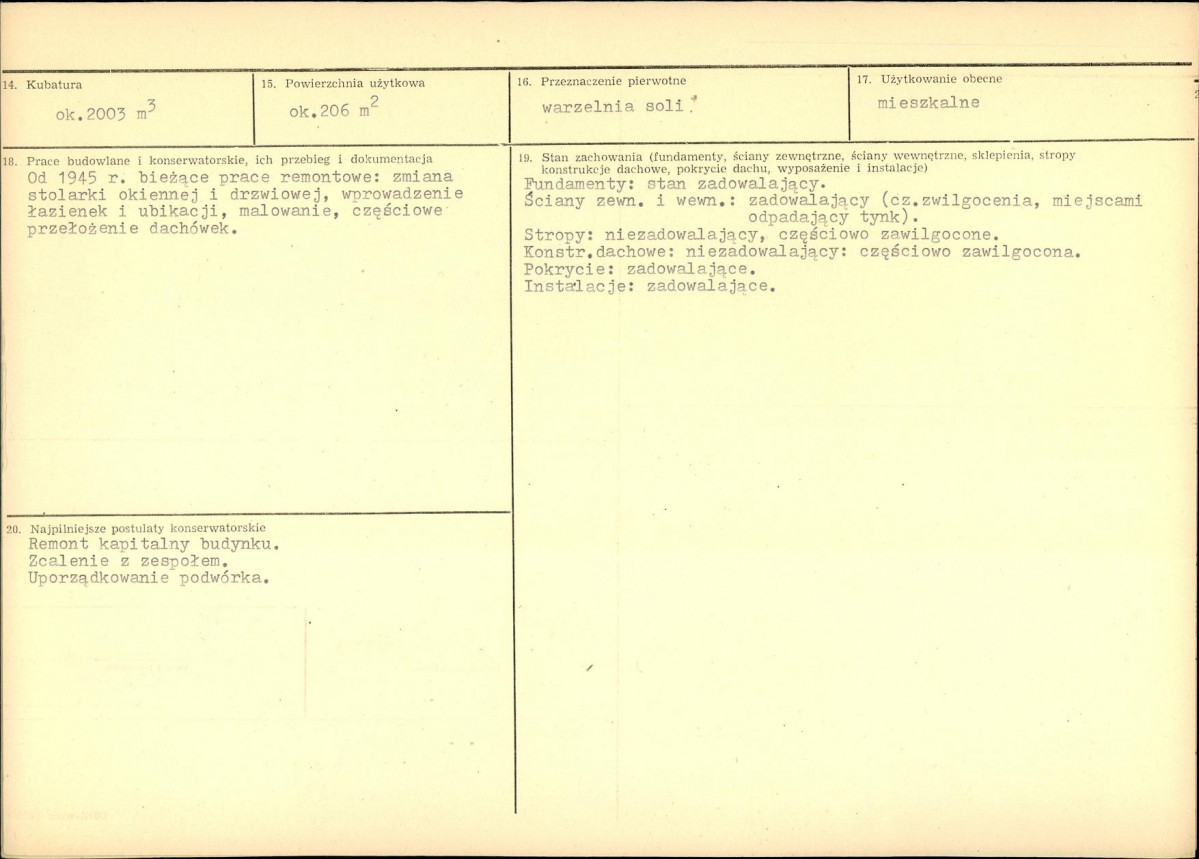 14. Kubatura
ok.2003 $m^3$

15. Powierzchnia użytkowa
ok.206 $m^2$

16. Przeznaczenie pierwotne
warzelnia soli.

17. Użytkowanie obecne
mieszkalne

18. Prace budowlane i konserwatorskie, ich przebieg i dokumentacja
Od 1945 r. bieżące prace remontowe: zmiana stolarki okiennej i drzwiowej, wprowadzenie łazienek i ubikacji, malowanie, częściowe przełożenie dachówek.

19. Stan zachowania (fundamenty, ściany zewnętrzne, ściany wewnętrzne, sklepienia, stropy konstrukcje dachowe, pokrycie dachu, wyposażenie i instalacje)
Fundamenty: stan zadowalający.
Ściany zewn. i wewn.: zadowalający (cz.zwilgocenia, miejscami odpadający tynk).
Stropy: niezadowalający, częściowo zawilgocone.
Konstr.dachowe: niezadowalający: częściowo zawilgocona.
Pokrycie: zadowalające.
Instalacje: zadowalające.

20. Najpilniejsze postulaty konserwatorskie
Remont kapitalny budynku.
Zcalenie z zespołem.
Uporządkowanie podwórka.